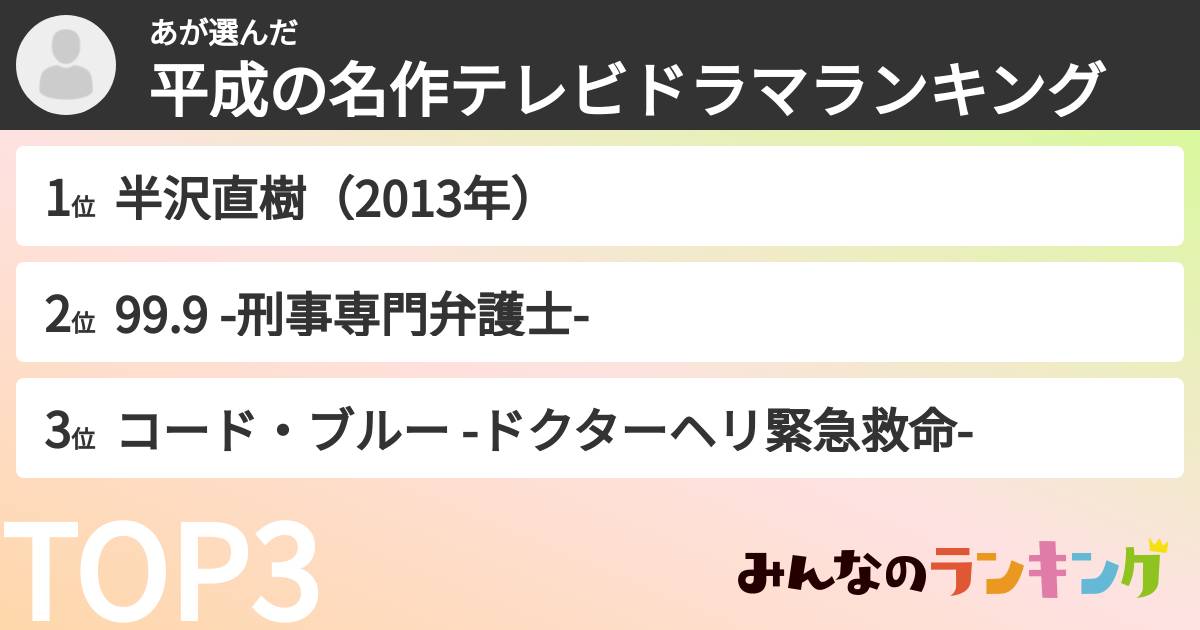 あが選んだ
平成の名作テレビドラマランキング

1位 半沢直樹（2013年）

2位 99.9 -刑事専門弁護士-

3位 コード・ブルー -ドクターヘリ緊急救命-

TOP3

みんなのランキング